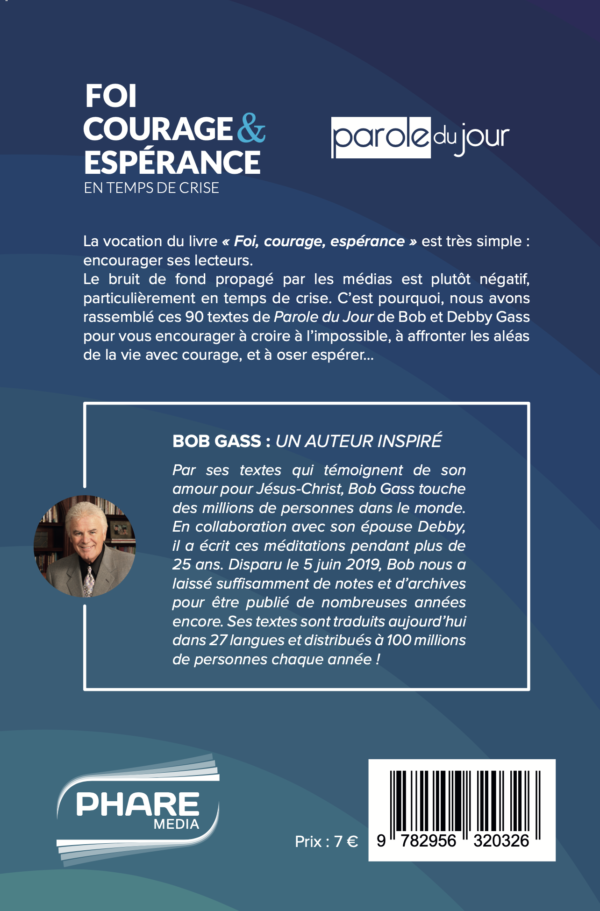 FOI
COURAGE &
ESPÉRANCE
EN TEMPS DE CRISE

parole du jour

La vocation du livre « Foi, courage, espérance » est très simple : encourager ses lecteurs.
Le bruit de fond propagé par les médias est plutôt négatif, particulièrement en temps de crise. C'est pourquoi, nous avons rassemblé ces 90 textes de Parole du Jour de Bob et Debby Gass pour vous encourager à croire à l'impossible, à affronter les aléas de la vie avec courage, et à oser espérer...

BOB GASS : UN AUTEUR INSPIRÉ

Par ses textes qui témoignent de son amour pour Jésus-Christ, Bob Gass touche des millions de personnes dans le monde. En collaboration avec son épouse Debby, il a écrit ces méditations pendant plus de 25 ans. Disparu le 5 juin 2019, Bob nous a laissé suffisamment de notes et d'archives pour être publié de nombreuses années encore. Ses textes sont traduits aujourd'hui dans 27 langues et distribués à 100 millions de personnes chaque année !

PHARE
MEDIA

Prix : 7 €

9 782956 320326